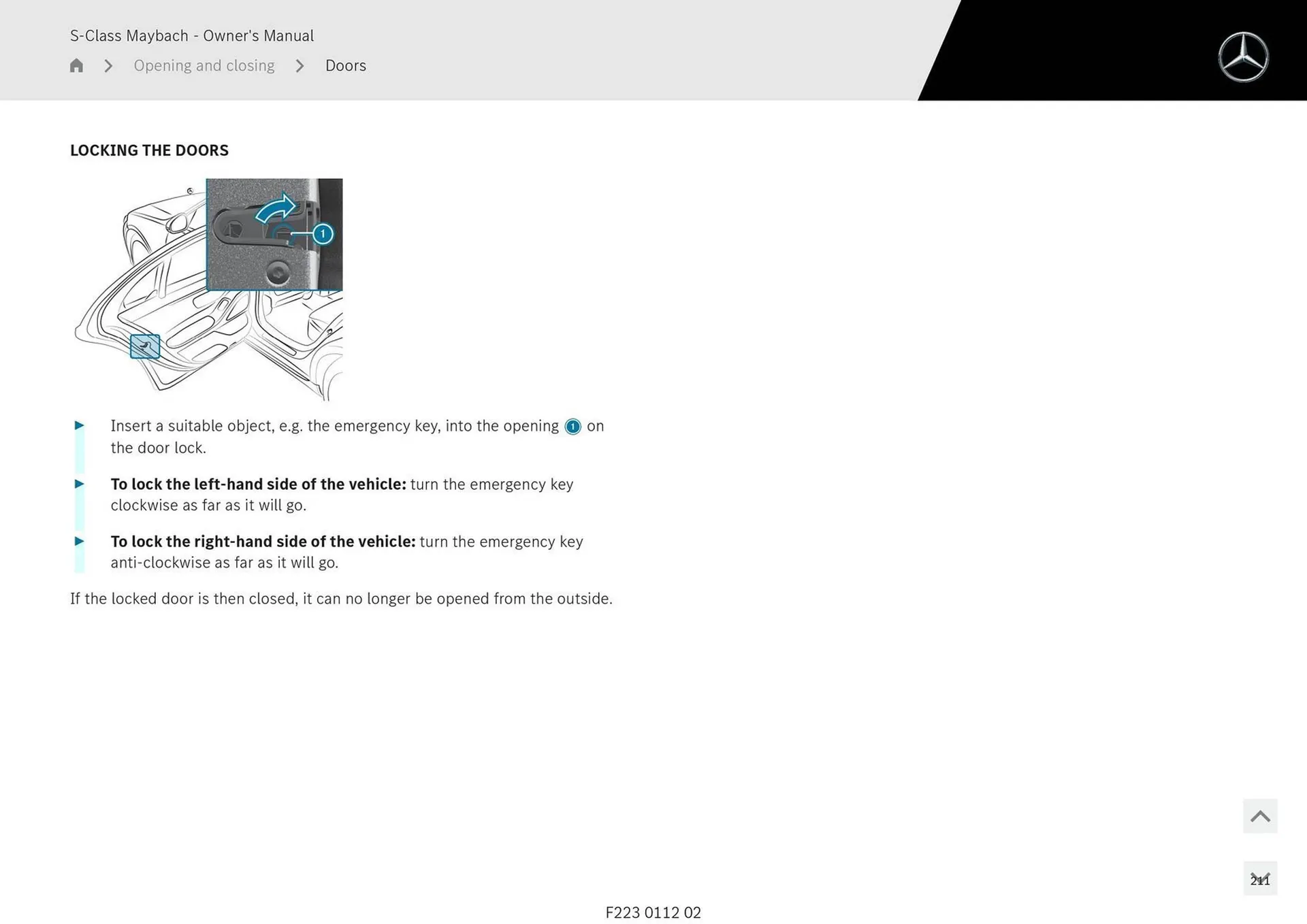 S-Class Maybach - Owner's Manual

Opening and closing > Doors

LOCKING THE DOORS

1

Insert a suitable object, e.g. the emergency key, into the opening 1 on the door lock.

To lock the left-hand side of the vehicle: turn the emergency key clockwise as far as it will go.

To lock the right-hand side of the vehicle: turn the emergency key anti-clockwise as far as it will go.

If the locked door is then closed, it can no longer be opened from the outside.

211

F223 0112 02